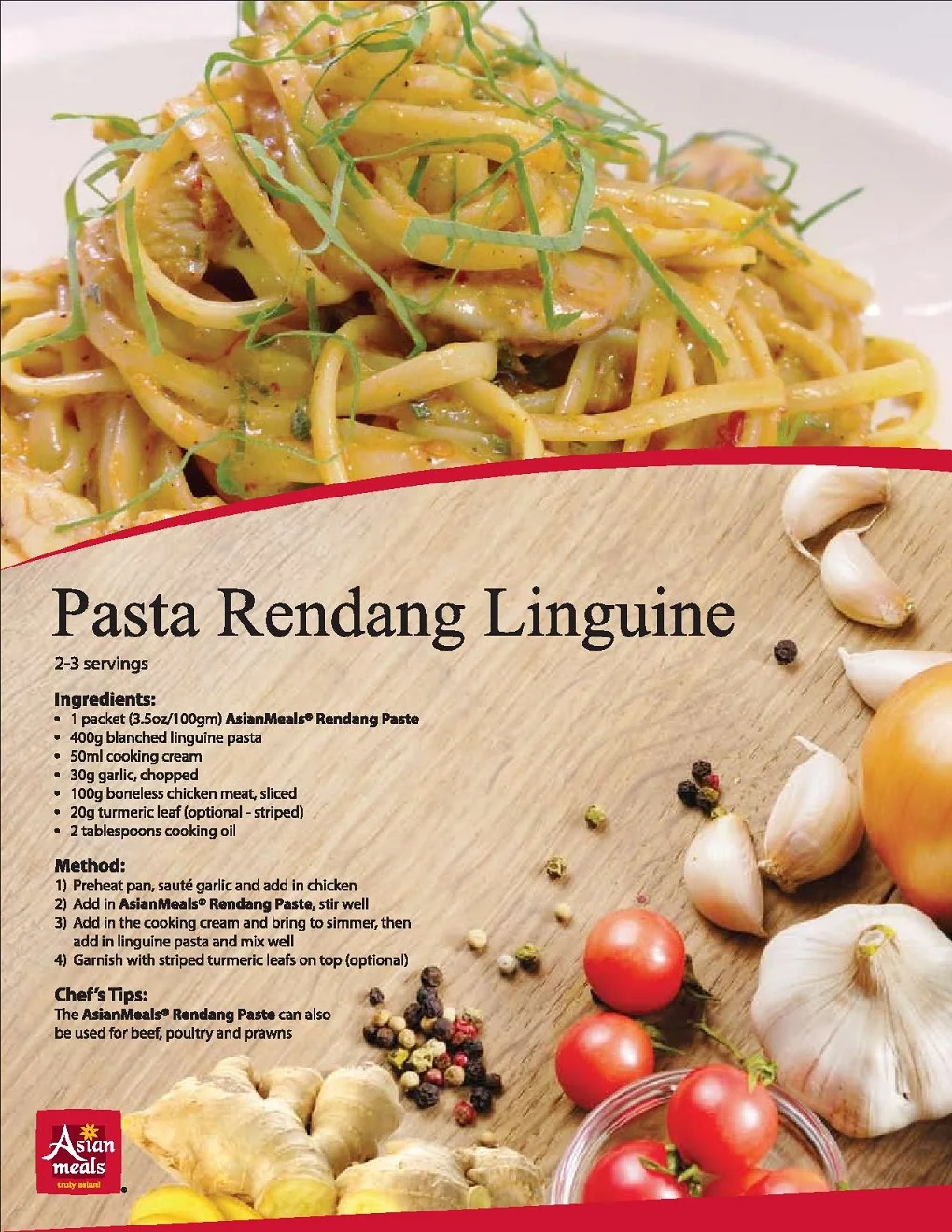 Pasta Rendang Linguine

2-3 servings

Ingredients:
• 1 packet (3.5oz/100gm) AsianMeals® Rendang Paste
• 400g blanched linguine pasta
• 50ml cooking cream
• 30g garlic, chopped
• 100g boneless chicken meat, sliced
• 20g turmeric leaf (optional - striped)
• 2 tablespoons cooking oil

Method:
1) Preheat pan, sauté garlic and add in chicken
2) Add in AsianMeals® Rendang Paste, stir well
3) Add in the cooking cream and bring to simmer, then add in linguine pasta and mix well
4) Garnish with striped turmeric leafs on top (optional)

Chef's Tips:
The AsianMeals® Rendang Paste can also be used for beef, poultry and prawns

Asian meals
truly asian!